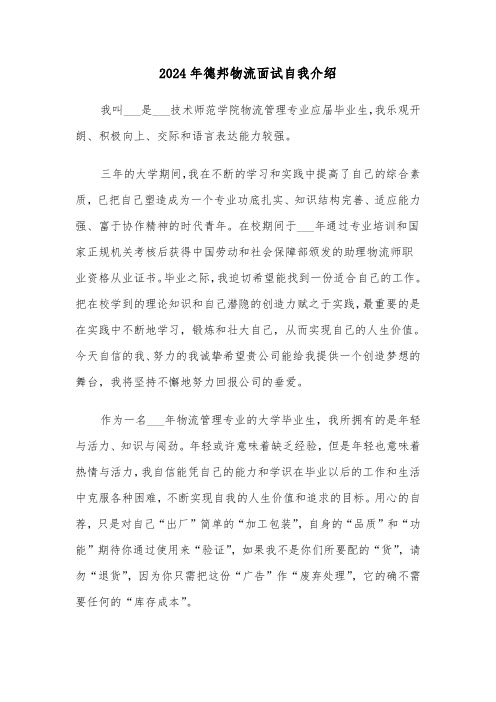 2024年德邦物流面试自我介绍

我叫___是___技术师范学院物流管理专业应届毕业生,我乐观开朗、积极向上、交际和语言表达能力较强。

三年的大学期间,我在不断的学习和实践中提高了自己的综合素质,已把自己塑造成为一个专业功底扎实、知识结构完善、适应能力强、富于协作精神的时代青年。在校期间于___年通过专业培训和国家正规机关考核后获得中国劳动和社会保障部颁发的助理物流师职业资格从业证书。毕业之际,我迫切希望能找到一份适合自己的工作。把在校学到的理论知识和自己潜隐的创造力赋之于实践,最重要的是在实践中不断地学习,锻炼和壮大自己,从而实现自己的人生价值。今天自信的我、努力的我诚挚希望贵公司能给我提供一个创造梦想的舞台,我将坚持不懈地努力回报公司的垂爱。

作为一名___年物流管理专业的大学毕业生,我所拥有的是年轻与活力、知识与闯劲。年轻或许意味着缺乏经验,但是年轻也意味着热情与活力,我自信能凭自己的能力和学识在毕业以后的工作和生活中克服各种困难,不断实现自我的人生价值和追求的目标。用心的自荐,只是对自己“出厂”简单的“加工包装”,自身的“品质”和“功能”期待你通过使用来“验证”,如果我不是你们所要配的“货”,请勿“退货”,因为你只需把这份“广告”作“废弃处理”,它的确不需要任何的“库存成本”。